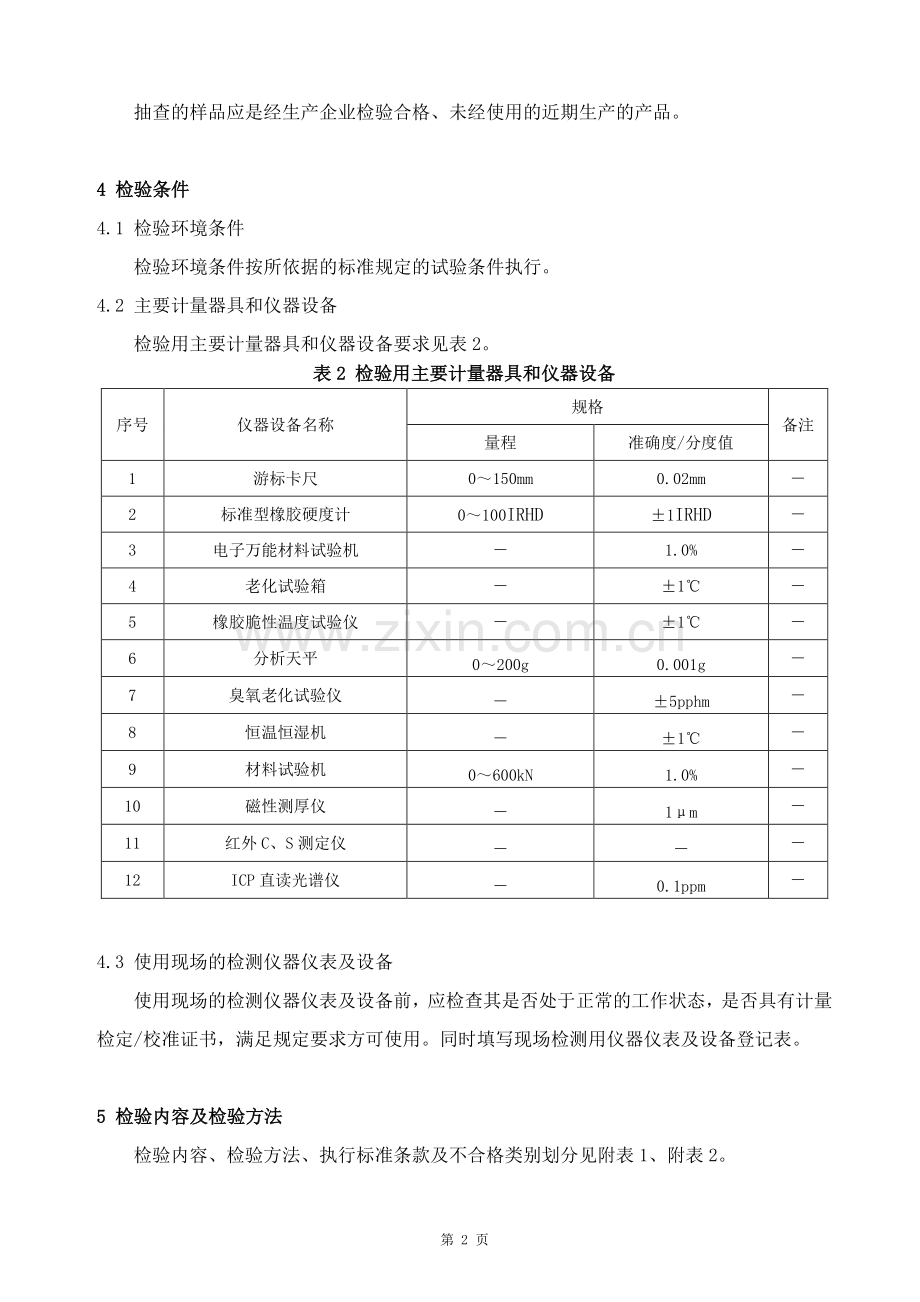 抽查的样品应是经生产企业检验合格、未经使用的近期生产的产品。

4 检验条件

4.1 检验环境条件

检验环境条件按所依据的标准规定的试验条件执行。

4.2 主要计量器具和仪器设备

检验用主要计量器具和仪器设备要求见表2。

表2 检验用主要计量器具和仪器设备

| 序号 | 仪器设备名称 | 规格 | | 备注 |
|---|---|---|---|---|
| | | 量程 | 准确度/分度值 | |
| 1 | 游标卡尺 | 0～150mm | 0.02mm | — |
| 2 | 标准型橡胶硬度计 | 0～100IRHD | ±1IRHD | — |
| 3 | 电子万能材料试验机 | — | 1.0% | — |
| 4 | 老化试验箱 | — | ±1℃ | — |
| 5 | 橡胶脆性温度试验仪 | — | ±1℃ | — |
| 6 | 分析天平 | 0～200g | 0.001g | — |
| 7 | 臭氧老化试验仪 | — | ±5pphm | — |
| 8 | 恒温恒湿机 | — | ±1℃ | — |
| 9 | 材料试验机 | 0～600kN | 1.0% | — |
| 10 | 磁性测厚仪 | — | 1μm | — |
| 11 | 红外C、S测定仪 | — | — | — |
| 12 | ICP直读光谱仪 | — | 0.1ppm | — |

4.3 使用现场的检测仪器仪表及设备

使用现场的检测仪器仪表及设备前，应检查其是否处于正常的工作状态，是否具有计量检定/校准证书，满足规定要求方可使用。同时填写现场检测用仪器仪表及设备登记表。

5 检验内容及检验方法

检验内容、检验方法、执行标准条款及不合格类别划分见附表1、附表2。

第2页

www.zixin.com.cn